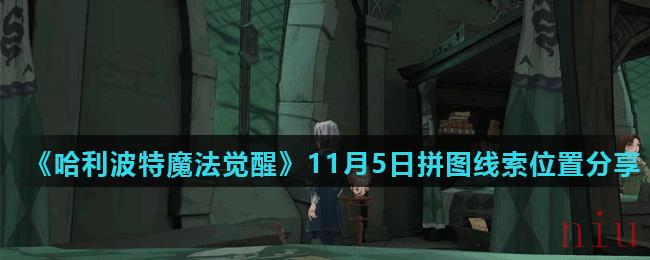 《哈利波特魔法觉醒》11月5日拼图线索位置分享

niu